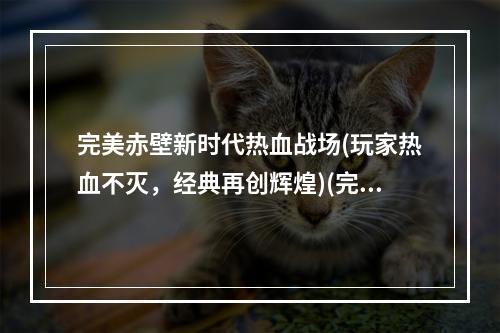 完美赤壁新时代热血战场(玩家热血不灭，经典再创辉煌)(完...